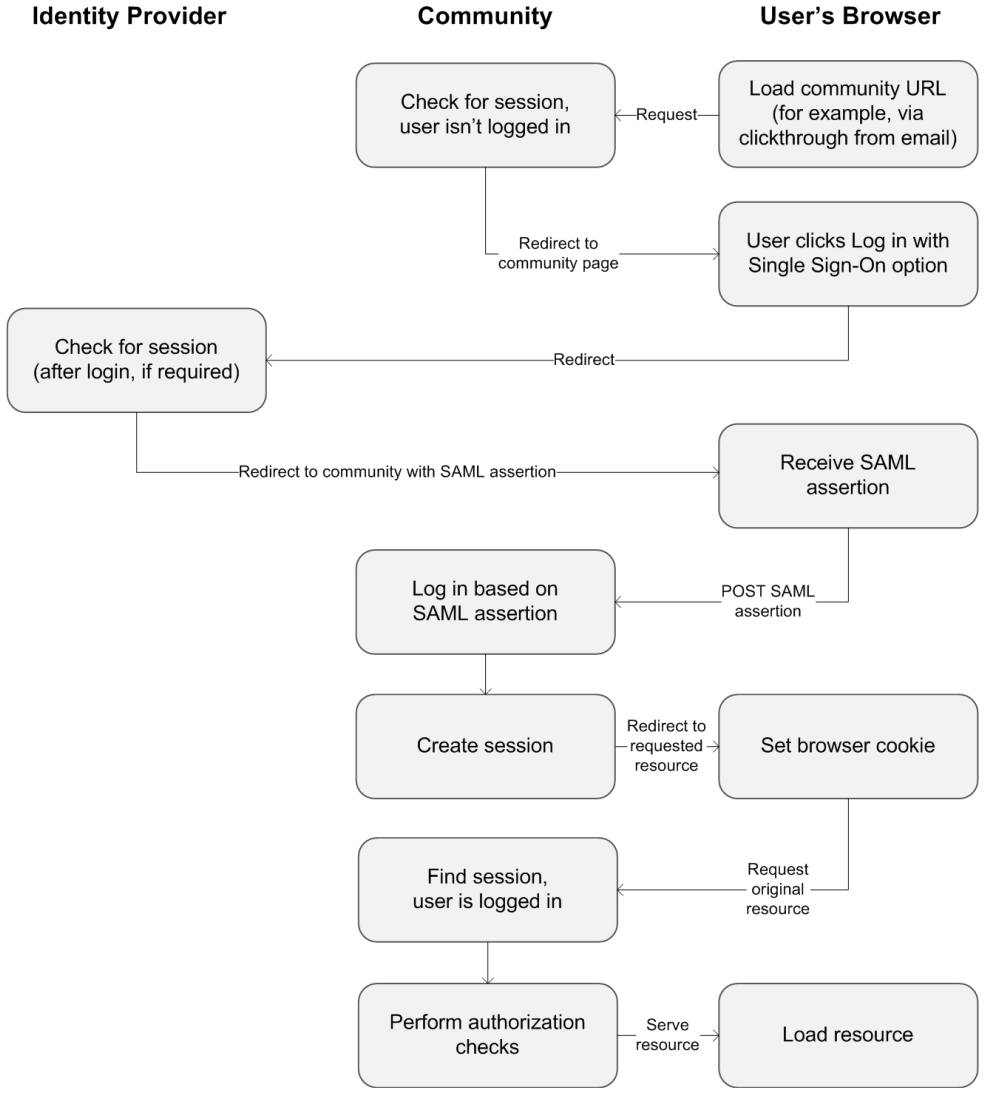 Identity Provider

Community

User's Browser

Load community URL (for example, via clickthrough from email)

Request

Check for session, user isn't logged in

Redirect to community page

User clicks Log in with Single Sign-On option

Redirect

Check for session (after login, if required)

Redirect to community with SAML assertion

Receive SAML assertion

POST SAML assertion

Log in based on SAML assertion

Create session

Redirect to requested resource

Set browser cookie

Request original resource

Find session, user is logged in

Perform authorization checks

Serve resource

Load resource